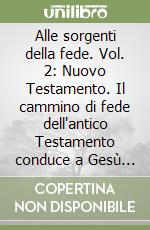 unilibro

Alle sorgenti della fede. Vol. 2: Nuovo Testamento. Il cammino di fede dell'antico Testamento conduce a Gesù...

COPERTINA NON DISPONIBILE